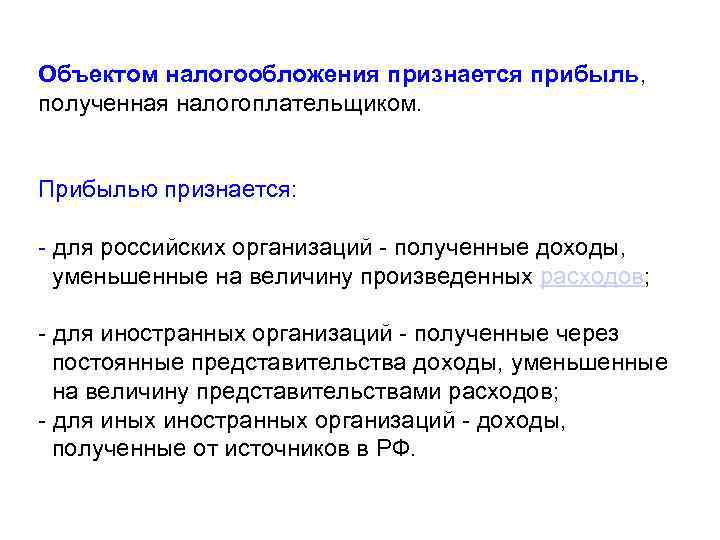 Объектом налогообложения признается прибыль, полученная налогоплательщиком.

Прибылью признается:

- для российских организаций - полученные доходы, уменьшенные на величину произведенных расходов;

- для иностранных организаций - полученные через постоянные представительства доходы, уменьшенные на величину представительствами расходов;
- для иных иностранных организаций - доходы, полученные от источников в РФ.